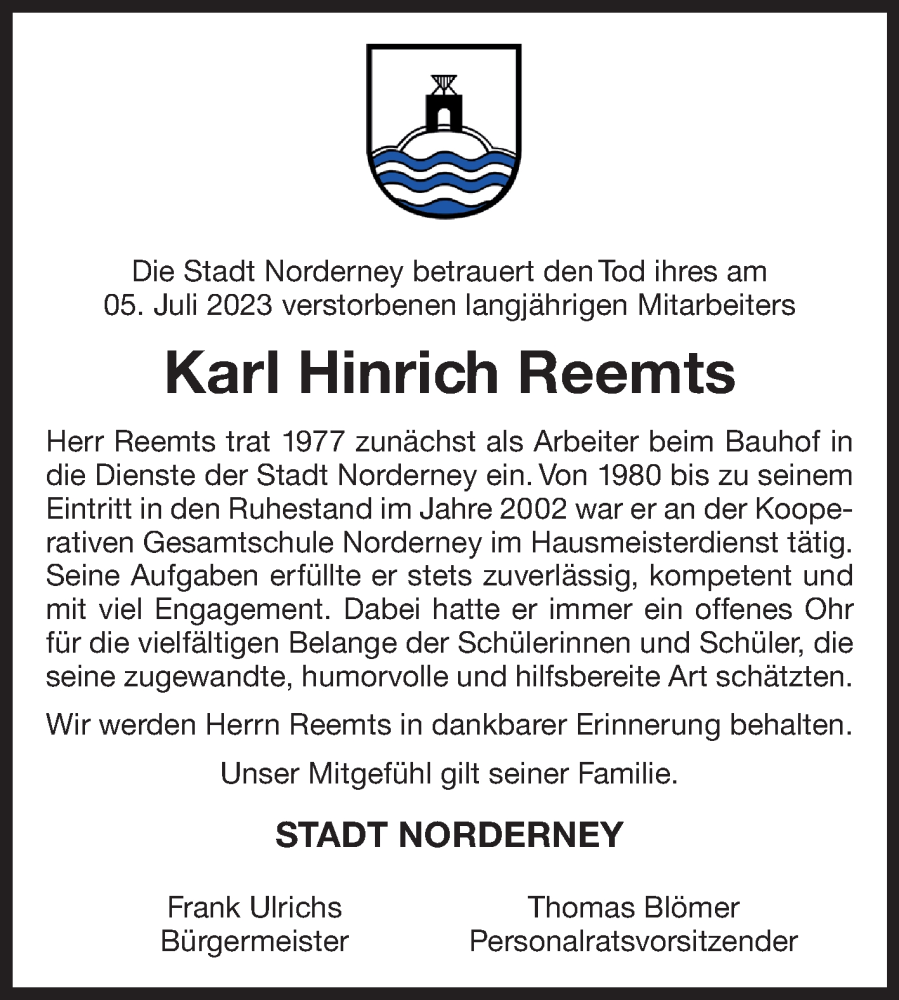 Die Stadt Norderney betrauert den Tod ihres am 05. Juli 2023 verstorbenen langjährigen Mitarbeiters

Karl Hinrich Reemts

Herr Reemts trat 1977 zunächst als Arbeiter beim Bauhof in die Dienste der Stadt Norderney ein. Von 1980 bis zu seinem Eintritt in den Ruhestand im Jahre 2002 war er an der Kooperativen Gesamtschule Norderney im Hausmeisterdienst tätig. Seine Aufgaben erfüllte er stets zuverlässig, kompetent und mit viel Engagement. Dabei hatte er immer ein offenes Ohr für die vielfältigen Belange der Schülerinnen und Schüler, die seine zugewandte, humorvolle und hilfsbereite Art schätzten.

Wir werden Herrn Reemts in dankbarer Erinnerung behalten.

Unser Mitgefühl gilt seiner Familie.

STADT NORDERNEY

Frank Ulrichs
Bürgermeister

Thomas Blömer
Personalratsvorsitzender